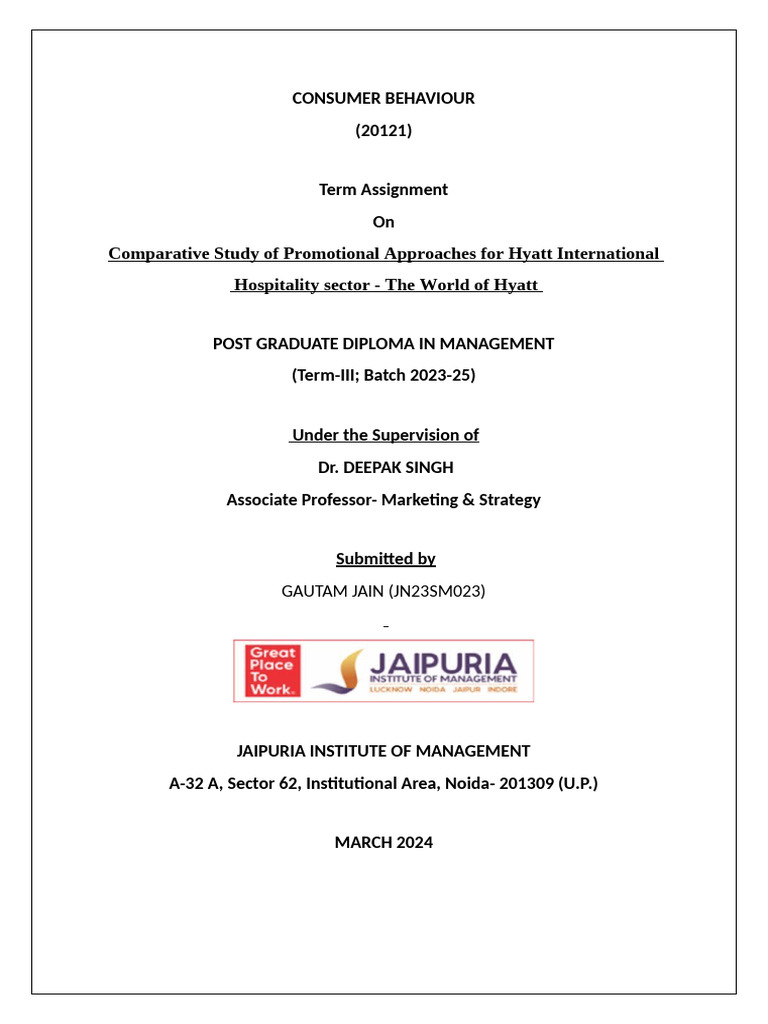 CONSUMER BEHAVIOUR
(20121)

Term Assignment
On
Comparative Study of Promotional Approaches for Hyatt International Hospitality sector - The World of Hyatt

POST GRADUATE DIPLOMA IN MANAGEMENT
(Term-III; Batch 2023-25)

Under the Supervision of
Dr. DEEPAK SINGH
Associate Professor- Marketing & Strategy

Submitted by
GAUTAM JAIN (JN23SM023)

Great Place To Work.
JAIPURIA
INSTITUTE OF MANAGEMENT
LUCKNOW NOIDA JAIPUR INDORE

JAIPURIA INSTITUTE OF MANAGEMENT
A-32 A, Sector 62, Institutional Area, Noida- 201309 (U.P.)

MARCH 2024